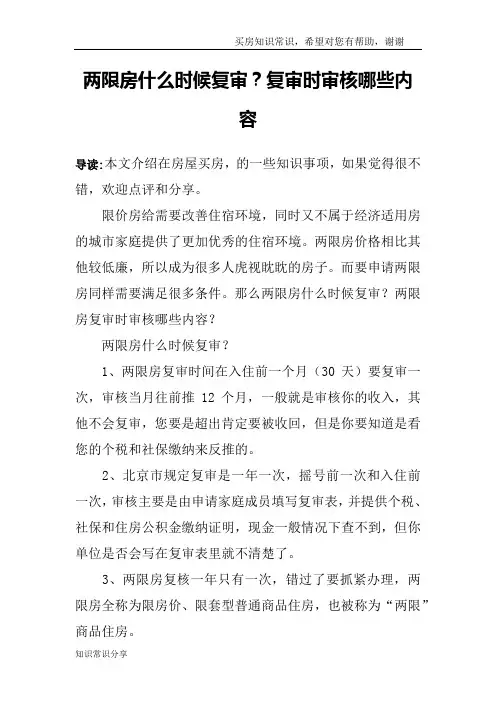 买房知识常识，希望对您有帮助，谢谢

两限房什么时候复审？复审时审核哪些内容

导读:本文介绍在房屋买房，的一些知识事项，如果觉得很不错，欢迎点评和分享。

限价房给需要改善住宿环境，同时又不属于经济适用房的城市家庭提供了更加优秀的住宿环境。两限房价格相比其他较低廉，所以成为很多人虎视眈眈的房子。而要申请两限房同样需要满足很多条件。那么两限房什么时候复审？两限房复审时审核哪些内容？

两限房什么时候复审？

1、两限房复审时间在入住前一个月（30 天）要复审一次，审核当月往前推 12 个月，一般就是审核你的收入，其他不会复审，您要是超出肯定要被收回，但是你要知道是看您的个税和社保缴纳来反推的。

2、北京市规定复审是一年一次，摇号前一次和入住前一次，审核主要是由申请家庭成员填写复审表，并提供个税、社保和住房公积金缴纳证明，现金一般情况下查不到，但你单位是否会写在复审表里就不清楚了。

3、两限房复核一年只有一次，错过了要抓紧办理，两限房全称为限房价、限套型普通商品住房，也被称为“两限”商品住房。

知识常识分享